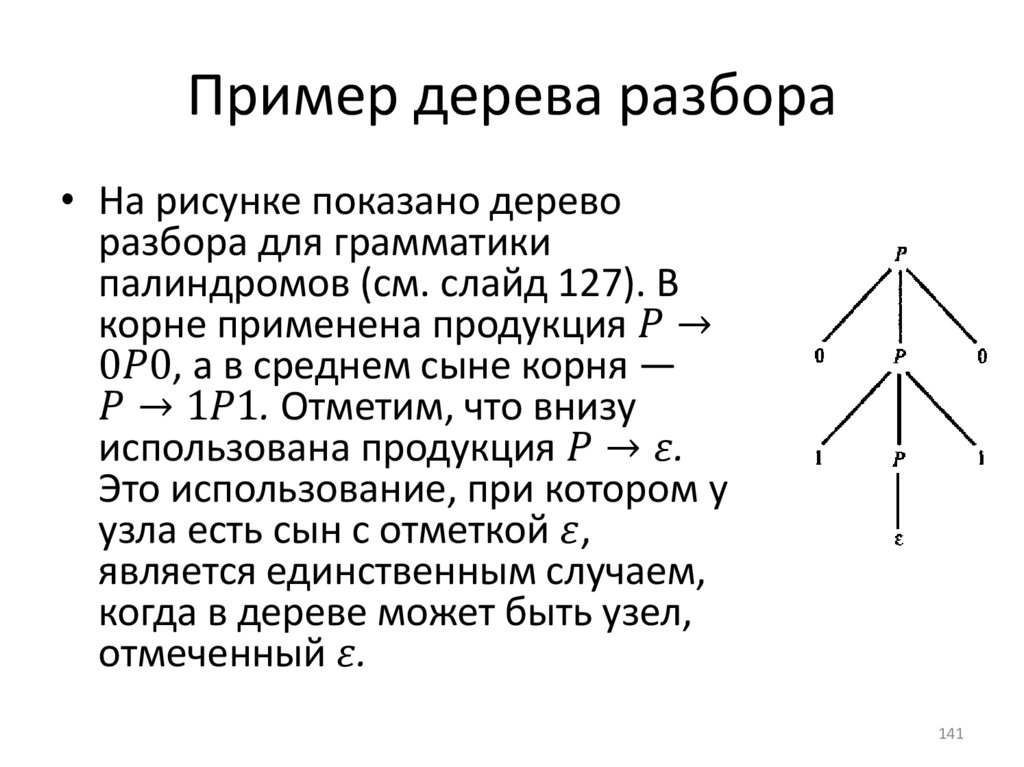 Пример дерева разбора

• На рисунке показано дерево разбора для грамматики палиндромов (см. слайд 127). В корне применена продукция $P \to 0P0$, а в среднем сыне корня — $P \to 1P1$. Отметим, что внизу использована продукция $P \to \varepsilon$. Это использование, при котором у узла есть сын с отметкой $\varepsilon$, является единственным случаем, когда в дереве может быть узел, отмеченный $\varepsilon$.

P
0
P
0
1
P
1
ε

141